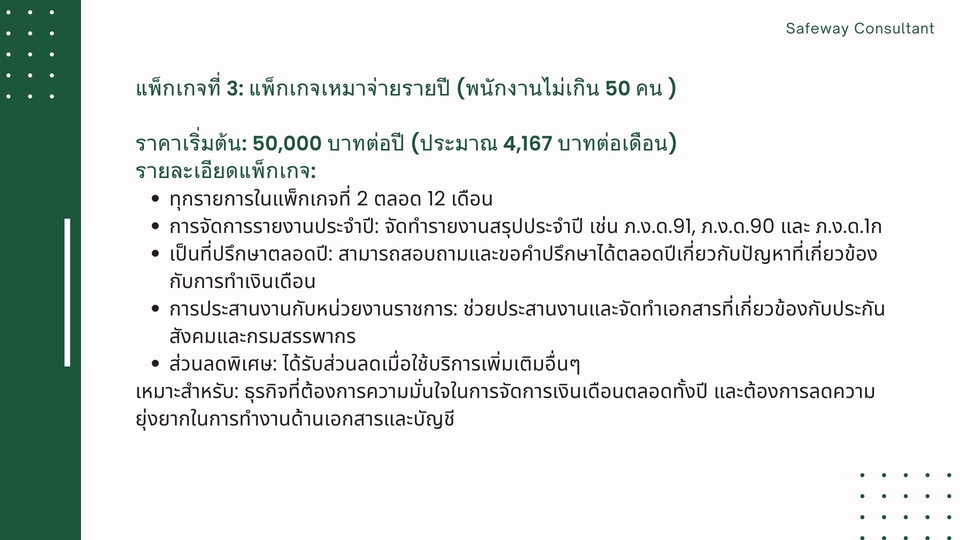 Safeway Consultant

แพ็กเกจที่ 3: แพ็กเกจเหมาจ่ายรายปี (พนักงานไม่เกิน 50 คน )

ราคาเริ่มต้น: 50,000 บาทต่อปี (ประมาณ 4,167 บาทต่อเดือน)
รายละเอียดแพ็กเกจ:
• ทุกรายการในแพ็กเกจที่ 2 ตลอด 12 เดือน
• การจัดการรายงานประจำปี: จัดทำรายงานสรุปประจำปี เช่น ภ.ง.ด.91, ภ.ง.ด.90 และ ภ.ง.ด.1ก
• เป็นที่ปรึกษาตลอดปี: สามารถสอบถามและขอคำปรึกษาได้ตลอดปีเกี่ยวกับปัญหาที่เกี่ยวข้องกับการทำเงินเดือน
• การประสานงานกับหน่วยงานราชการ: ช่วยประสานงานและจัดทำเอกสารที่เกี่ยวข้องกับประกันสังคมและกรมสรรพากร
• ส่วนลดพิเศษ: ได้รับส่วนลดเมื่อใช้บริการเพิ่มเติมอื่นๆ
เหมาะสำหรับ: ธุรกิจที่ต้องการความมั่นใจในการจัดการเงินเดือนตลอดทั้งปี และต้องการลดความยุ่งยากในการทำงานด้านเอกสารและบัญชี